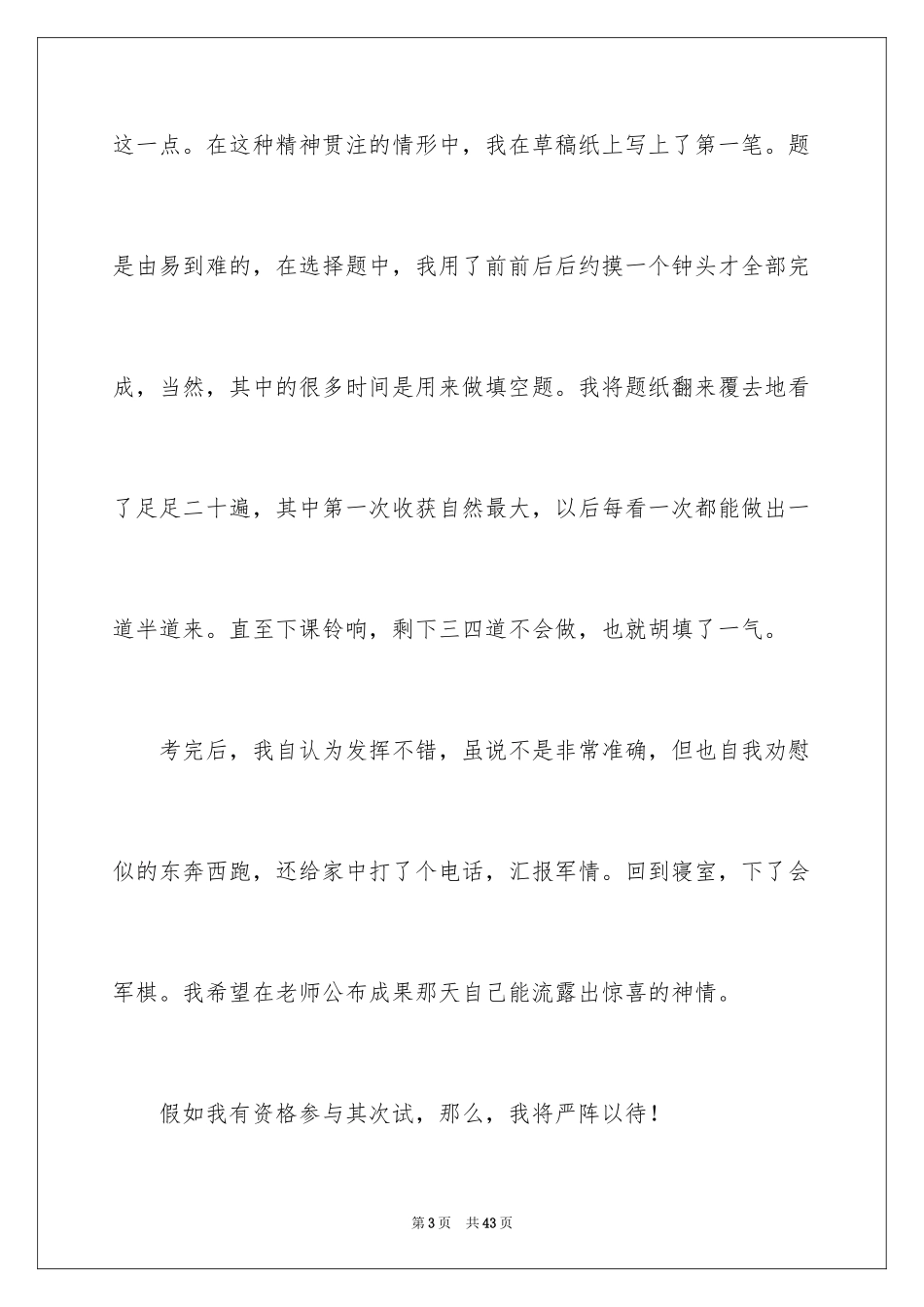 这一点。在这种精神贯注的情形中，我在草稿纸上写上了第一笔。题是由易到难的，在选择题中，我用了前前后后约摸一个钟头才全部完成，当然，其中的很多时间是用来做填空题。我将题纸翻来覆去地看了足足二十遍，其中第一次收获自然最大，以后每看一次都能做出一道半道来。直至下课铃响，剩下三四道不会做，也就胡填了一气。

考完后，我自认为发挥不错，虽说不是非常准确，但也自我劝慰似的东奔西跑，还给家中打了个电话，汇报军情。回到寝室，下了会军棋。我希望在老师公布成果那天自己能流露出惊喜的神情。

假如我有资格参与其次试，那么，我将严阵以待！

第 3 页　共 43 页